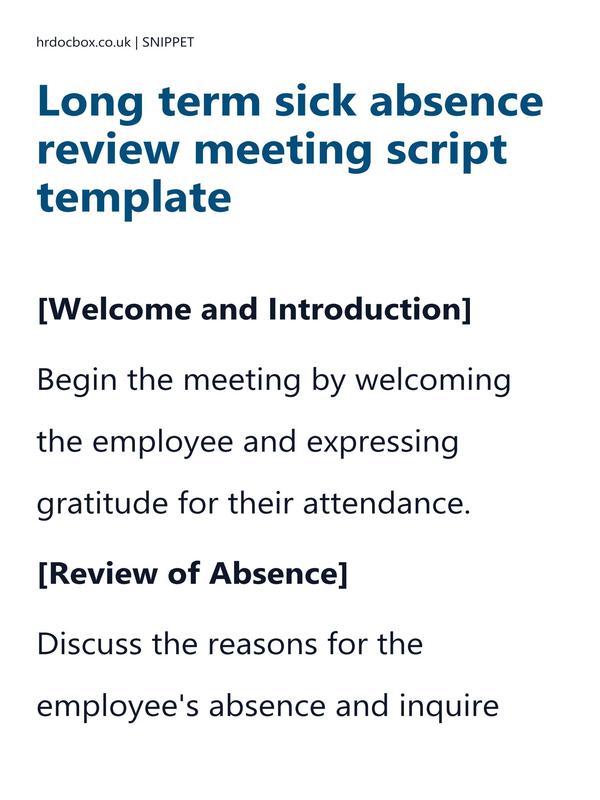 hrdocbox.co.uk | SNIPPET

Long term sick absence review meeting script template

[Welcome and Introduction]

Begin the meeting by welcoming the employee and expressing gratitude for their attendance.

[Review of Absence]

Discuss the reasons for the employee's absence and inquire